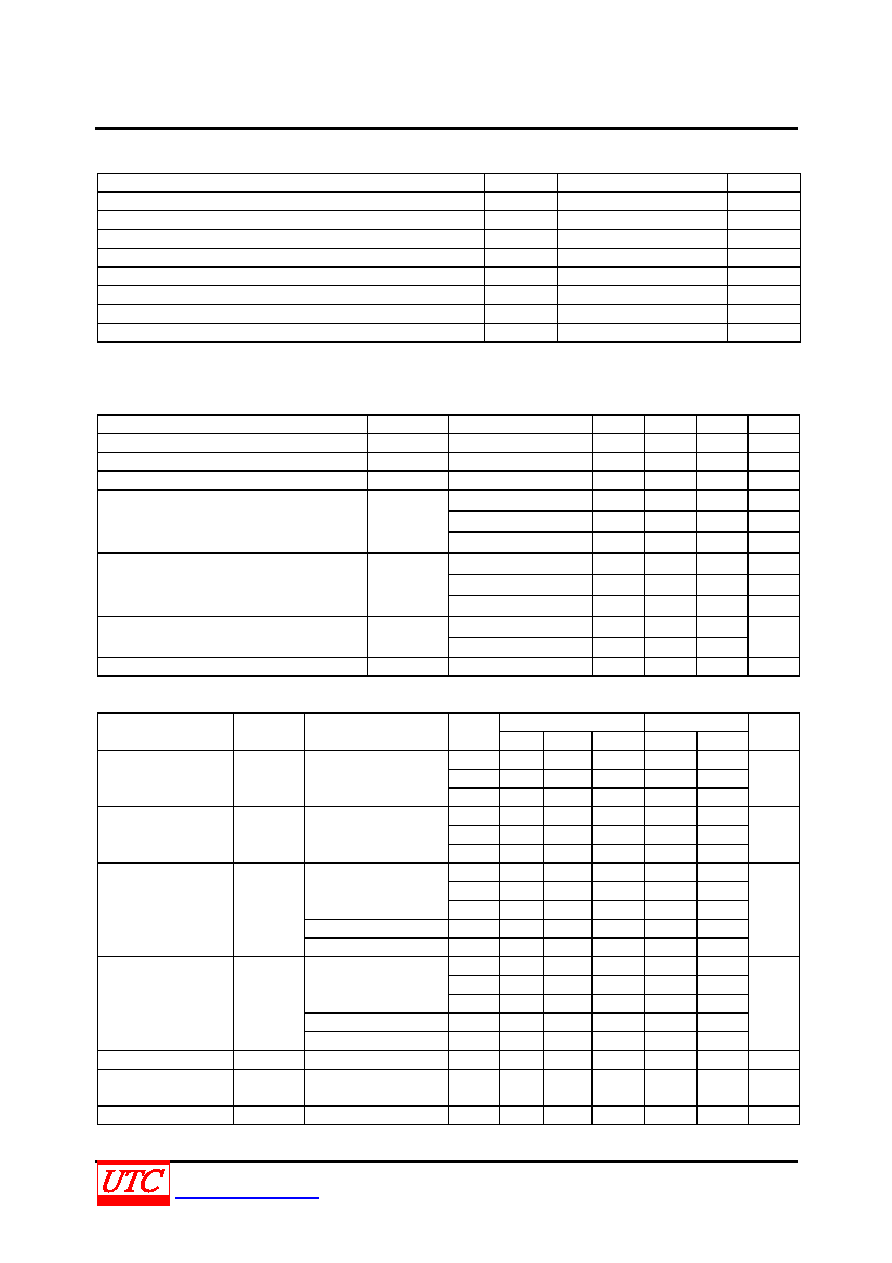 UTC